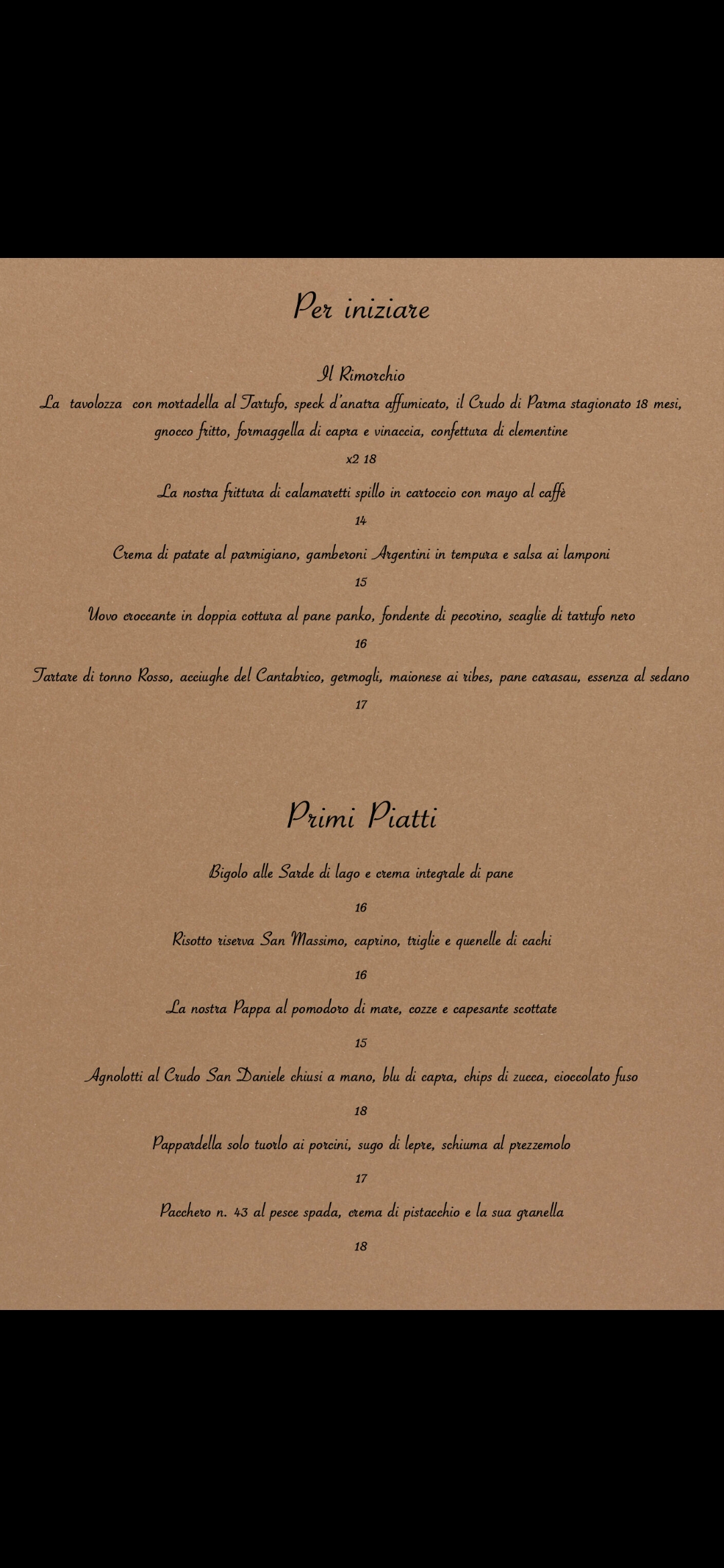 Per iniziare

Il Rimorchio
La tavolozza con mortadella al Tartufo, speck d'anatra affumicato, il Crudo di Parma stagionato 18 mesi, gnocco fritto, formaggella di capra e vinaccia, confettura di clementine

x2 18

La nostra frittura di calamaretti spillo in cartoccio con mayo al caffè

14

Crema di patate al parmigiano, gamberoni Argentini in tempura e salsa ai lamponi

15

Uovo croccante in doppia cottura al pane panko, fondente di pecorino, scaglie di tartufo nero

16

Tartare di tonno Rosso, acciughe del Cantabrico, germogli, maionese ai ribes, pane carasau, essenza al sedano

17

Primi Piatti

Bigolo alle Sarde di lago e crema integrale di pane

16

Risotto riserva San Massimo, caprino, triglie e quenelle di cachi

16

La nostra Pappa al pomodoro di mare, cozze e capesante scottate

15

Agnolotti al Crudo San Daniele chiusi a mano, blu di capra, chips di zucca, cioccolato fuso

18

Pappardella solo tuorlo ai porcini, sugo di lepre, schiuma al prezzemolo

17

Pacchero n. 43 al pesce spada, crema di pistacchio e la sua granella

18